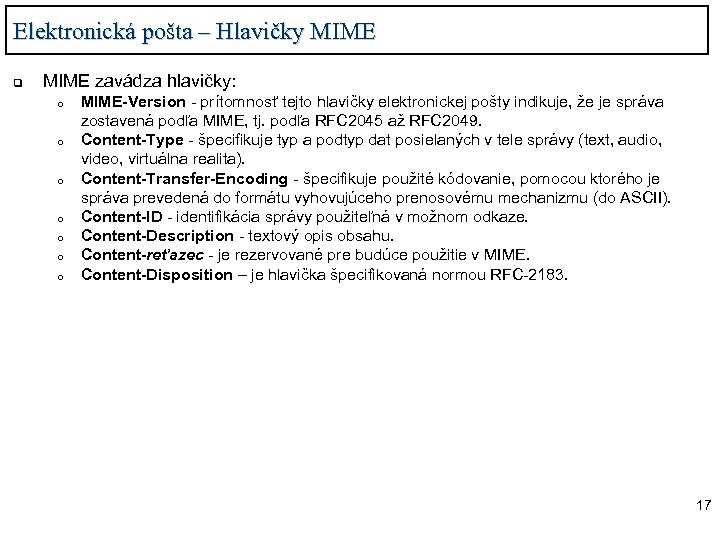 Elektronická pošta – Hlavičky MIME

MIME zavádza hlavičky:

MIME-Version - prítomnosť tejto hlavičky elektronickej pošty indikuje, že je správa zostavená podľa MIME, tj. podľa RFC2045 až RFC2049.

Content-Type - špecifikuje typ a podtyp dat posielaných v tele správy (text, audio, video, virtuálna realita).

Content-Transfer-Encoding - špecifikuje použité kódovanie, pomocou ktorého je správa prevedená do formátu vyhovujúceho prenosovému mechanizmu (do ASCII).

Content-ID - identifikácia správy použiteľná v možnom odkaze.

Content-Description - textový opis obsahu.

Content-reťazec - je rezervované pre budúce použitie v MIME.

Content-Disposition – je hlavička špecifikovaná normou RFC-2183.

17